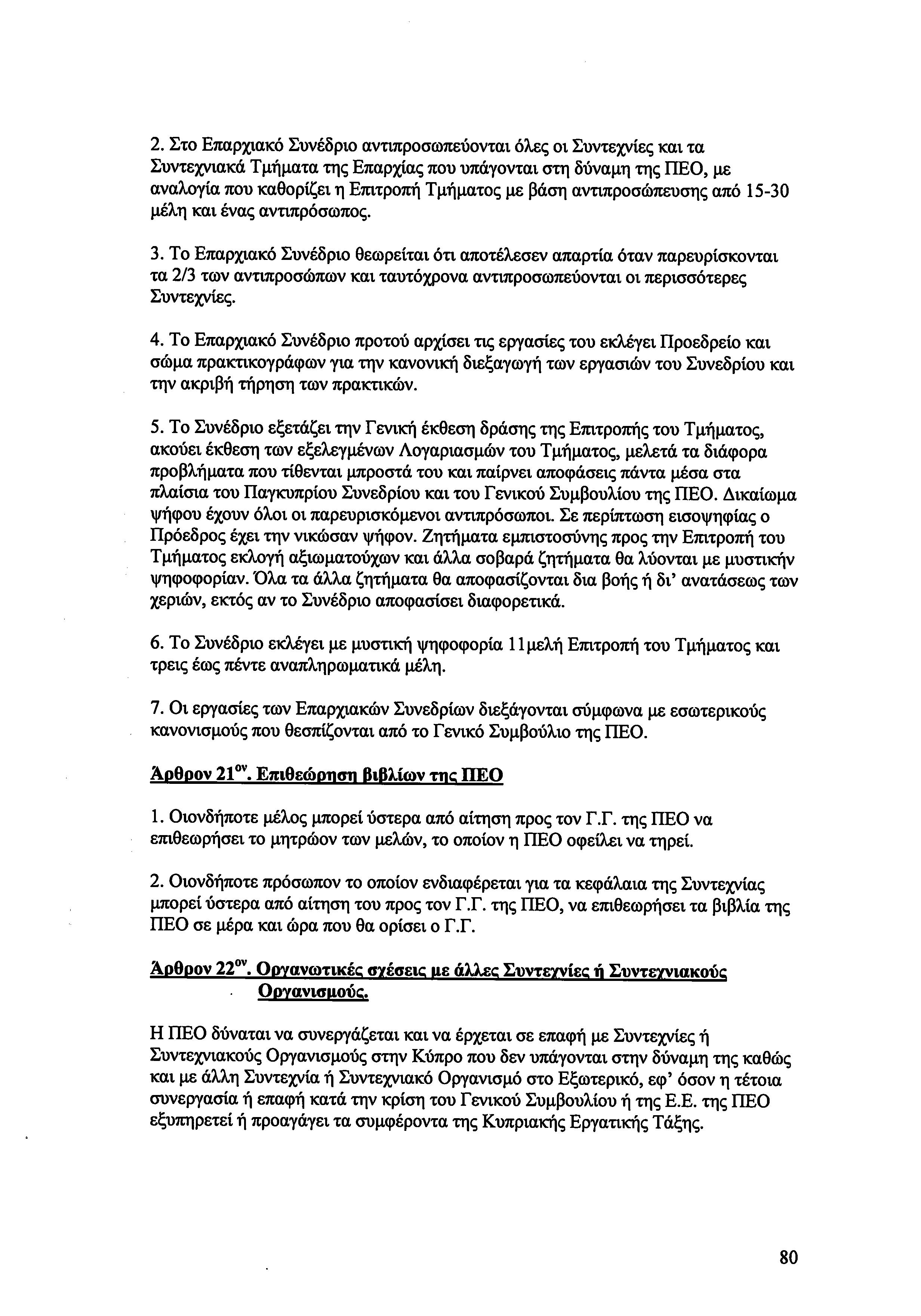 2. Στο Επαρχιακό Συνέδριο αντιπροσωπεύονται όλες οι Συντεχνίες και τα Συντεχνιακά Τμήματα της Επαρχίας που υπάγονται στη δύναμη της ΠΕΟ, με αναλογία που καθορίζει η Επιτροπή Τμήματος με βάση αντιπροσώπευσης από 15-30 μέλη και ένας αντιπρόσωπος.

3. Το Επαρχιακό Συνέδριο θεωρείται ότι αποτέλεσεν απαρτία όταν παρευρίσκονται τα 2/3 των αντιπροσώπων και ταυτόχρονα αντιπροσωπεύονται οι περισσότερες Συντεχνίες.

4. Το Επαρχιακό Συνέδριο προτού αρχίσει τις εργασίες του εκλέγει Προεδρείο και σώμα πρακτικογράφων για την κανονική διεξαγωγή των εργασιών του Συνεδρίου και την ακριβή τήρηση των πρακτικών.

5. Το Συνέδριο εξετάζει την Γενική έκθεση δράσης της Επιτροπής του Τμήματος, ακούει έκθεση των εξελεγμένων Λογαριασμών του Τμήματος, μελετά τα διάφορα προβλήματα που τίθενται μπροστά του και παίρνει αποφάσεις πάντα μέσα στα πλαίσια του Παγκυπρίου Συνεδρίου και του Γενικού Συμβουλίου της ΠΕΟ. Δικαίωμα ψήφου έχουν όλοι οι παρευρισκόμενοι αντιπρόσωποι. Σε περίπτωση εισοψηφίας ο Πρόεδρος έχει την νικώσαν ψήφον. Ζητήματα εμπιστοσύνης προς την Επιτροπή του Τμήματος εκλογή αξιωματούχων και άλλα σοβαρά ζητήματα θα λύονται με μυστικήν ψηφοφορίαν. Όλα τα άλλα ζητήματα θα αποφασίζονται δια βοής ή δι' ανατάσεως των χεριών, εκτός αν το Συνέδριο αποφασίσει διαφορετικά.

6. Το Συνέδριο εκλέγει με μυστική ψηφοφορία 11μελή Επιτροπή του Τμήματος και τρεις έως πέντε αναπληρωματικά μέλη.

7. Οι εργασίες των Επαρχιακών Συνεδρίων διεξάγονται σύμφωνα με εσωτερικούς κανονισμούς που θεσπίζονται από το Γενικό Συμβούλιο της ΠΕΟ.

Άρθρον 21$^{ον}$. Επιθεώρηση βιβλίων της ΠΕΟ

1. Οιονδήποτε μέλος μπορεί ύστερα από αίτηση προς τον Γ.Γ. της ΠΕΟ να επιθεωρήσει το μητρώον των μελών, το οποίον η ΠΕΟ οφείλει να τηρεί.

2. Οιονδήποτε πρόσωπον το οποίον ενδιαφέρεται για τα κεφάλαια της Συντεχνίας μπορεί ύστερα από αίτηση του προς τον Γ.Γ. της ΠΕΟ, να επιθεωρήσει τα βιβλία της ΠΕΟ σε μέρα και ώρα που θα ορίσει ο Γ.Γ.

Άρθρον 22$^{ον}$. Οργανωτικές σχέσεις με άλλες Συντεχνίες ή Συντεχνιακούς Οργανισμούς.

Η ΠΕΟ δύναται να συνεργάζεται και να έρχεται σε επαφή με Συντεχνίες ή Συντεχνιακούς Οργανισμούς στην Κύπρο που δεν υπάγονται στην δύναμη της καθώς και με άλλη Συντεχνία ή Συντεχνιακό Οργανισμό στο Εξωτερικό, εφ' όσον η τέτοια συνεργασία ή επαφή κατά την κρίση του Γενικού Συμβουλίου ή της Ε.Ε. της ΠΕΟ εξυπηρετεί ή προαγάγει τα συμφέροντα της Κυπριακής Εργατικής Τάξης.

80